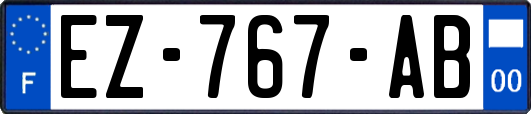 F
EZ-767-AB
00